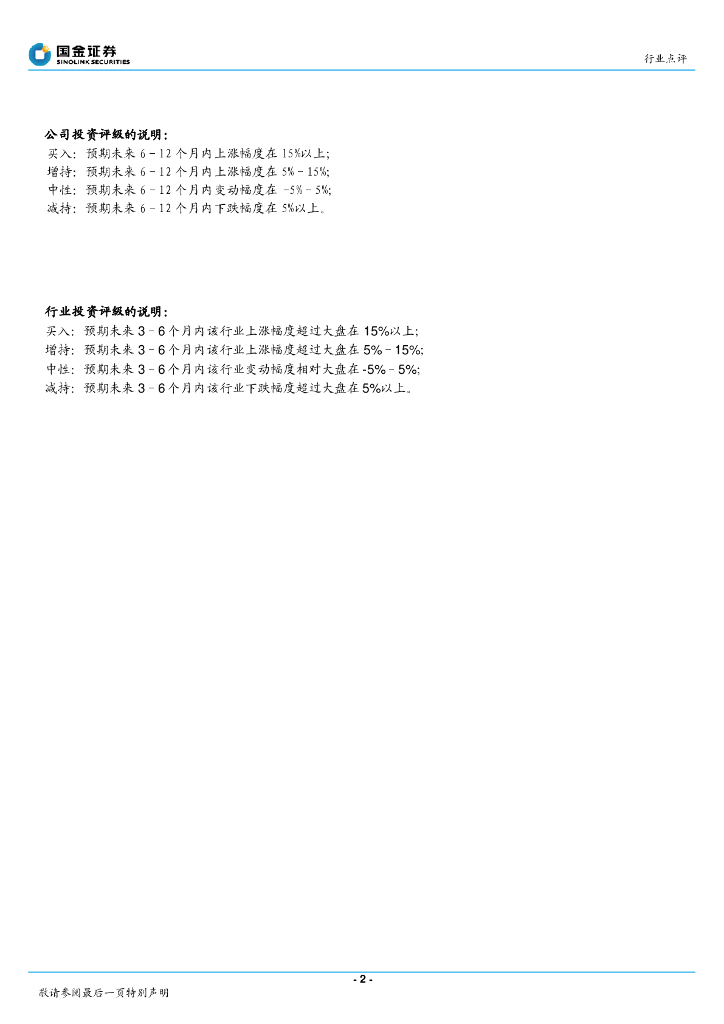 国金证券
SINOLINK SECURITIES

行业点评

公司投资评级的说明：
买入：预期未来 6－12 个月内上涨幅度在 15%以上；
增持：预期未来 6－12 个月内上涨幅度在 5%－15%；
中性：预期未来 6－12 个月内变动幅度在 -5%－5%；
减持：预期未来 6－12 个月内下跌幅度在 5%以上。

行业投资评级的说明：
买入：预期未来 3－6 个月内该行业上涨幅度超过大盘在 15%以上；
增持：预期未来 3－6 个月内该行业上涨幅度超过大盘在 5%－15%；
中性：预期未来 3－6 个月内该行业变动幅度相对大盘在 -5%－5%；
减持：预期未来 3－6 个月内该行业下跌幅度超过大盘在 5%以上。

- 2 -

敬请参阅最后一页特别声明